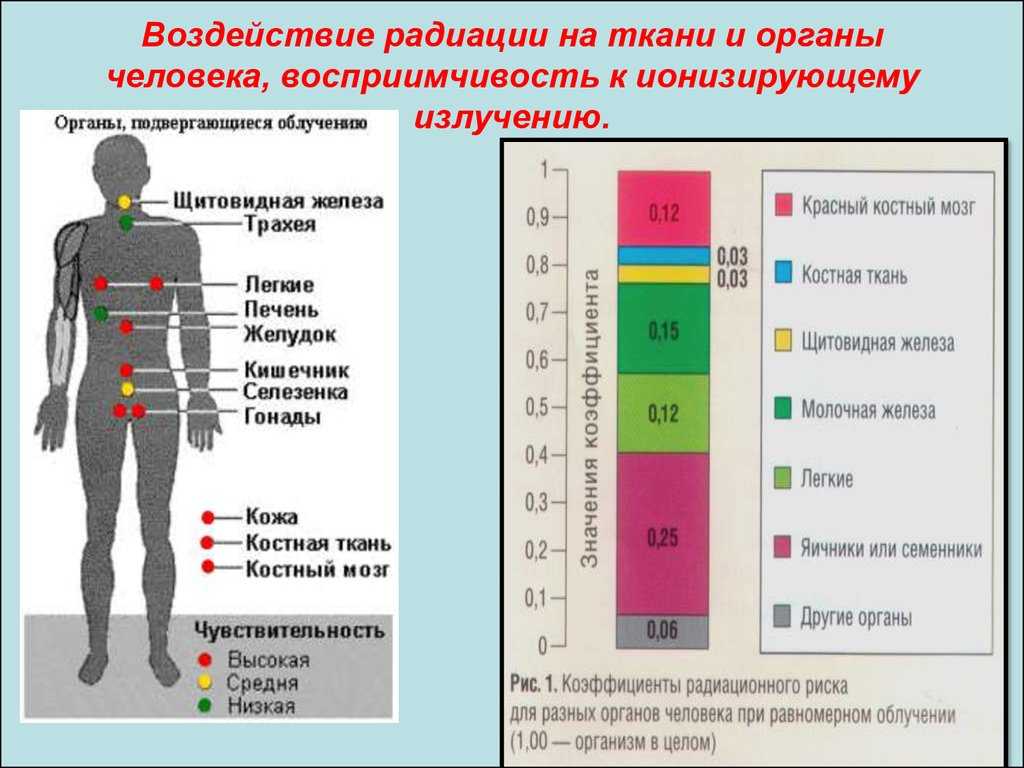 Воздействие радиации на ткани и органы человека, восприимчивость к ионизирующему излучению.

Органы, подвергающиеся облучению

Щитовидная железа
Трахея
Легкие
Печень
Желудок
Кишечник
Селезенка
Гонады

Кожа
Костная ткань
Костный мозг

Чувствительность
Высокая
Средня
Низкая

1
0,9
0,8
0,7
0,6
0,5
0,4
0,3
0,2
0,1
0

Значения коэффициента

0,12
0,03
0,03
0,15
0,12
0,25
0,06

Красный костный мозг
Костная ткань
Щитовидная железа
Молочная железа
Легкие
Яичники или семенники
Другие органы

Рис. 1. Коэффициенты радиационного риска для разных органов человека при равномерном облучении (1,00 — организм в целом)